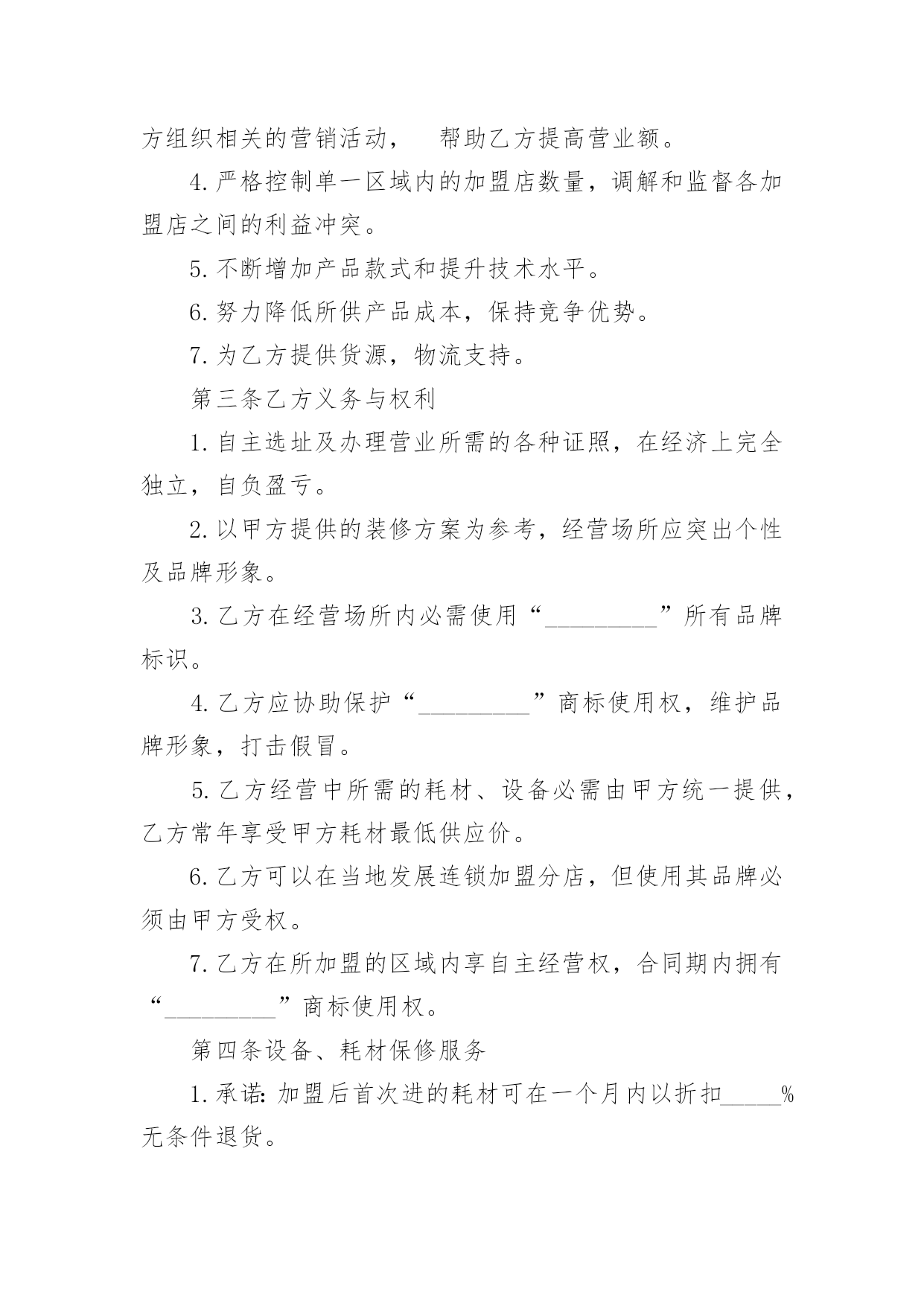 方组织相关的营销活动， 帮助乙方提高营业额。

4.严格控制单一区域内的加盟店数量，调解和监督各加盟店之间的利益冲突。

5.不断增加产品款式和提升技术水平。

6.努力降低所供产品成本，保持竞争优势。

7.为乙方提供货源，物流支持。

第三条乙方义务与权利

1.自主选址及办理营业所需的各种证照，在经济上完全独立，自负盈亏。

2.以甲方提供的装修方案为参考，经营场所应突出个性及品牌形象。

3.乙方在经营场所内必需使用“____”所有品牌标识。

4.乙方应协助保护“____”商标使用权，维护品牌形象，打击假冒。

5.乙方经营中所需的耗材、设备必需由甲方统一提供，乙方常年享受甲方耗材最低供应价。

6.乙方可以在当地发展连锁加盟分店，但使用其品牌必须由甲方受权。

7.乙方在所加盟的区域内享自主经营权，合同期内拥有“____”商标使用权。

第四条设备、耗材保修服务

1.承诺:加盟后首次进的耗材可在一个月内以折扣____%无条件退货。